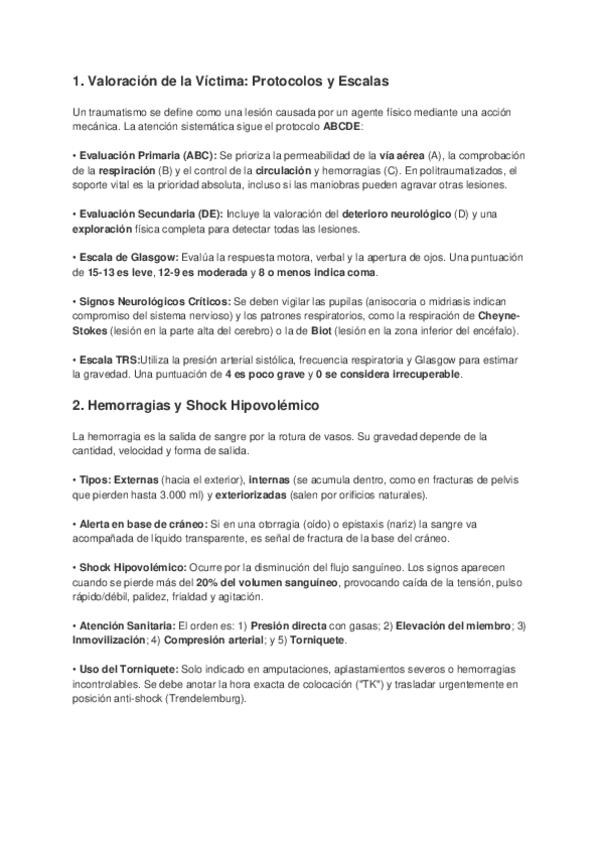 1. Valoración de la Víctima: Protocolos y Escalas

Un traumatismo se define como una lesión causada por un agente físico mediante una acción mecánica. La atención sistemática sigue el protocolo ABCDE:

• Evaluación Primaria (ABC): Se prioriza la permeabilidad de la vía aérea (A), la comprobación de la respiración (B) y el control de la circulación y hemorragias (C). En politraumatizados, el soporte vital es la prioridad absoluta, incluso si las maniobras pueden agravar otras lesiones.

• Evaluación Secundaria (DE): Incluye la valoración del deterioro neurológico (D) y una exploración física completa para detectar todas las lesiones.

• Escala de Glasgow: Evalúa la respuesta motora, verbal y la apertura de ojos. Una puntuación de 15-13 es leve, 12-9 es moderada y 8 o menos indica coma.

• Signos Neurológicos Críticos: Se deben vigilar las pupilas (anisocoria o midriasis indican compromiso del sistema nervioso) y los patrones respiratorios, como la respiración de Cheyne-Stokes (lesión en la parte alta del cerebro) o la de Biot (lesión en la zona inferior del encéfalo).

• Escala TRS:Utiliza la presión arterial sistólica, frecuencia respiratoria y Glasgow para estimar la gravedad. Una puntuación de 4 es poco grave y 0 se considera irrecuperable.

2. Hemorragias y Shock Hipovolémico

La hemorragia es la salida de sangre por la rotura de vasos. Su gravedad depende de la cantidad, velocidad y forma de salida.

• Tipos: Externas (hacia el exterior), internas (se acumula dentro, como en fracturas de pelvis que pierden hasta 3.000 ml) y exteriorizadas (salen por orificios naturales).

• Alerta en base de cráneo: Si en una otorragia (oído) o epistaxis (nariz) la sangre va acompañada de líquido transparente, es señal de fractura de la base del cráneo.

• Shock Hipovolémico: Ocurre por la disminución del flujo sanguíneo. Los signos aparecen cuando se pierde más del 20% del volumen sanguíneo, provocando caída de la tensión, pulso rápido/débil, palidez, frialdad y agitación.

• Atención Sanitaria: El orden es: 1) Presión directa con gasas; 2) Elevación del miembro; 3) Inmovilización; 4) Compresión arterial; y 5) Torniquete.

• Uso del Torniquete: Solo indicado en amputaciones, aplastamientos severos o hemorragias incontrolables. Se debe anotar la hora exacta de colocación ("TK") y trasladar urgentemente en posición anti-shock (Trendelemburg).